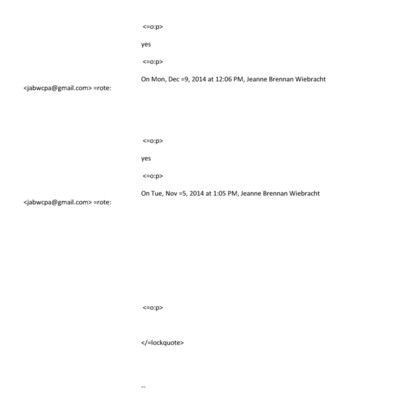 <=o:p>

yes

<=o:p>

On Mon, Dec =9, 2014 at 12:06 PM, Jeanne Brennan Wiebracht <jabwcpa@gmail.com> =rote:

<=o:p>

yes

<=o:p>

On Tue, Nov =5, 2014 at 1:05 PM, Jeanne Brennan Wiebracht <jabwcpa@gmail.com> =rote:

<=o:p>

</=lockquote>

--